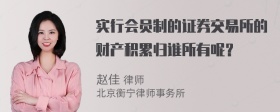 实行会员制的证券交易所的财产积累归谁所有呢？

赵佳 律师
北京衡宁律师事务所